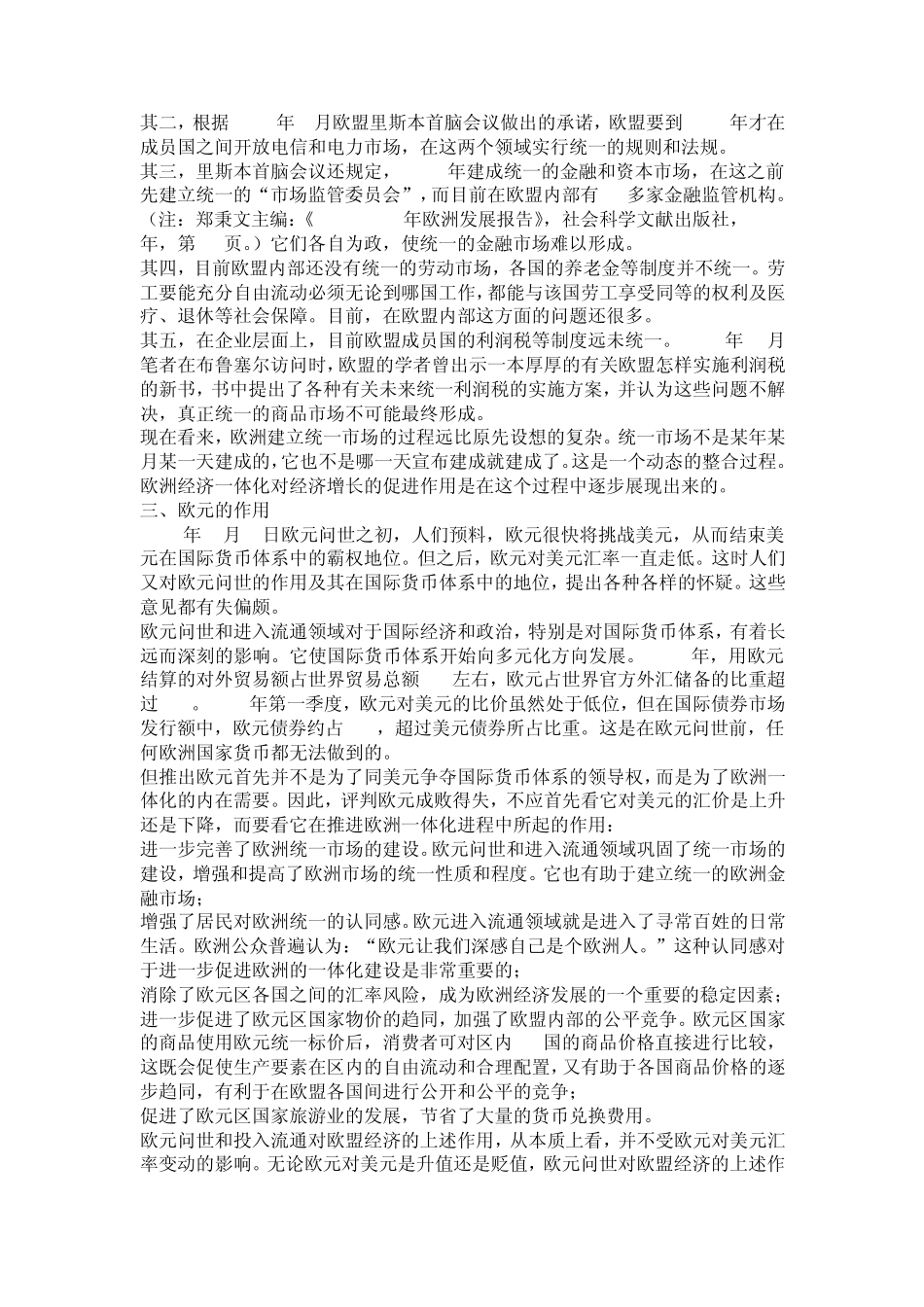 其二，根据 年 月欧盟里斯本首脑会议做出的承诺，欧盟要到 年才在成员国之间开放电信和电力市场，在这两个领域实行统一的规则和法规。
其三，里斯本首脑会议还规定， 年建成统一的金融和资本市场，在这之前先建立统一的“市场监管委员会”，而目前在欧盟内部有 多家金融监管机构。（注：郑秉文主编：《 年欧洲发展报告》，社会科学文献出版社， 年，第 页。）它们各自为政，使统一的金融市场难以形成。
其四，目前欧盟内部还没有统一的劳动市场，各国的养老金等制度并不统一。劳工要能充分自由流动必须无论到哪国工作，都能与该国劳工享受同等的权利及医疗、退休等社会保障。目前，在欧盟内部这方面的问题还很多。
其五，在企业层面上，目前欧盟成员国的利润税等制度远未统一。 年 月笔者在布鲁塞尔访问时，欧盟的学者曾出示一本厚厚的有关欧盟怎样实施利润税的新书，书中提出了各种有关未来统一利润税的实施方案，并认为这些问题不解决，真正统一的商品市场不可能最终形成。
现在看来，欧洲建立统一市场的过程远比原先设想的复杂。统一市场不是某年某月某一天建成的，它也不是哪一天宣布建成就建成了。这是一个动态的整合过程。欧洲经济一体化对经济增长的促进作用是在这个过程中逐步展现出来的。
三、欧元的作用
年 月 日欧元问世之初，人们预料，欧元很快将挑战美元，从而结束美元在国际货币体系中的霸权地位。但之后，欧元对美元汇率一直走低。这时人们又对欧元问世的作用及其在国际货币体系中的地位，提出各种各样的怀疑。这些意见都有失偏颇。
欧元问世和进入流通领域对于国际经济和政治，特别是对国际货币体系，有着长远而深刻的影响。它使国际货币体系开始向多元化方向发展。 年，用欧元结算的对外贸易额占世界贸易总额 左右，欧元占世界官方外汇储备的比重超过 。 年第一季度，欧元对美元的比价虽然处于低位，但在国际债券市场发行额中，欧元债券约占 ，超过美元债券所占比重。这是在欧元问世前，任何欧洲国家货币都无法做到的。
但推出欧元首先并不是为了同美元争夺国际货币体系的领导权，而是为了欧洲一体化的内在需要。因此，评判欧元成败得失，不应首先看它对美元的汇价是上升还是下降，而要看它在推进欧洲一体化进程中所起的作用：
进一步完善了欧洲统一市场的建设。欧元问世和进入流通领域巩固了统一市场的建设，增强和提高了欧洲市场的统一性质和程度。它也有助于建立统一的欧洲金融市场；
增强了居民对欧洲统一的认同感。欧元进入流通领域就是进入了寻常百姓的日常生活。欧洲公众普遍认为：“欧元让我们深感自己是个欧洲人。”这种认同感对于进一步促进欧洲的一体化建设是非常重要的；
消除了欧元区各国之间的汇率风险，成为欧洲经济发展的一个重要的稳定因素；
进一步促进了欧元区国家物价的趋同，加强了欧盟内部的公平竞争。欧元区国家的商品使用欧元统一标价后，消费者可对区内 国的商品价格直接进行比较，这既会促使生产要素在区内的自由流动和合理配置，又有助于各国商品价格的逐步趋同，有利于在欧盟各国间进行公开和公平的竞争；
促进了欧元区国家旅游业的发展，节省了大量的货币兑换费用。
欧元问世和投入流通对欧盟经济的上述作用，从本质上看，并不受欧元对美元汇率变动的影响。无论欧元对美元是升值还是贬值，欧元问世对欧盟经济的上述作